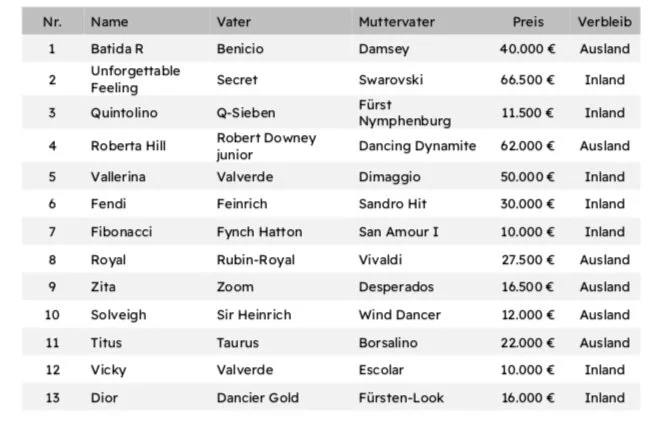 | Nr. | Name | Vater | Muttervater | Preis | Verbleib |
|---|---|---|---|---|---|
| 1 | Batida R | Benicio | Damsey | 40.000 € | Ausland |
| 2 | Unforgettable Feeling | Secret | Swarovski | 66.500 € | Inland |
| 3 | Quintolino | Q-Sieben | Fürst Nymphenburg | 11.500 € | Inland |
| 4 | Roberta Hill | Robert Downey junior | Dancing Dynamite | 62.000 € | Ausland |
| 5 | Vallerina | Valverde | Dimaggio | 50.000 € | Inland |
| 6 | Fendi | Feinrich | Sandro Hit | 30.000 € | Inland |
| 7 | Fibonacci | Fynch Hatton | San Amour I | 10.000 € | Inland |
| 8 | Royal | Rubin-Royal | Vivaldi | 27.500 € | Ausland |
| 9 | Zita | Zoom | Desperados | 16.500 € | Ausland |
| 10 | Solveigh | Sir Heinrich | Wind Dancer | 12.000 € | Ausland |
| 11 | Titus | Taurus | Borsalino | 22.000 € | Ausland |
| 12 | Vicky | Valverde | Escolar | 10.000 € | Inland |
| 13 | Dior | Dancier Gold | Fürsten-Look | 16.000 € | Inland |